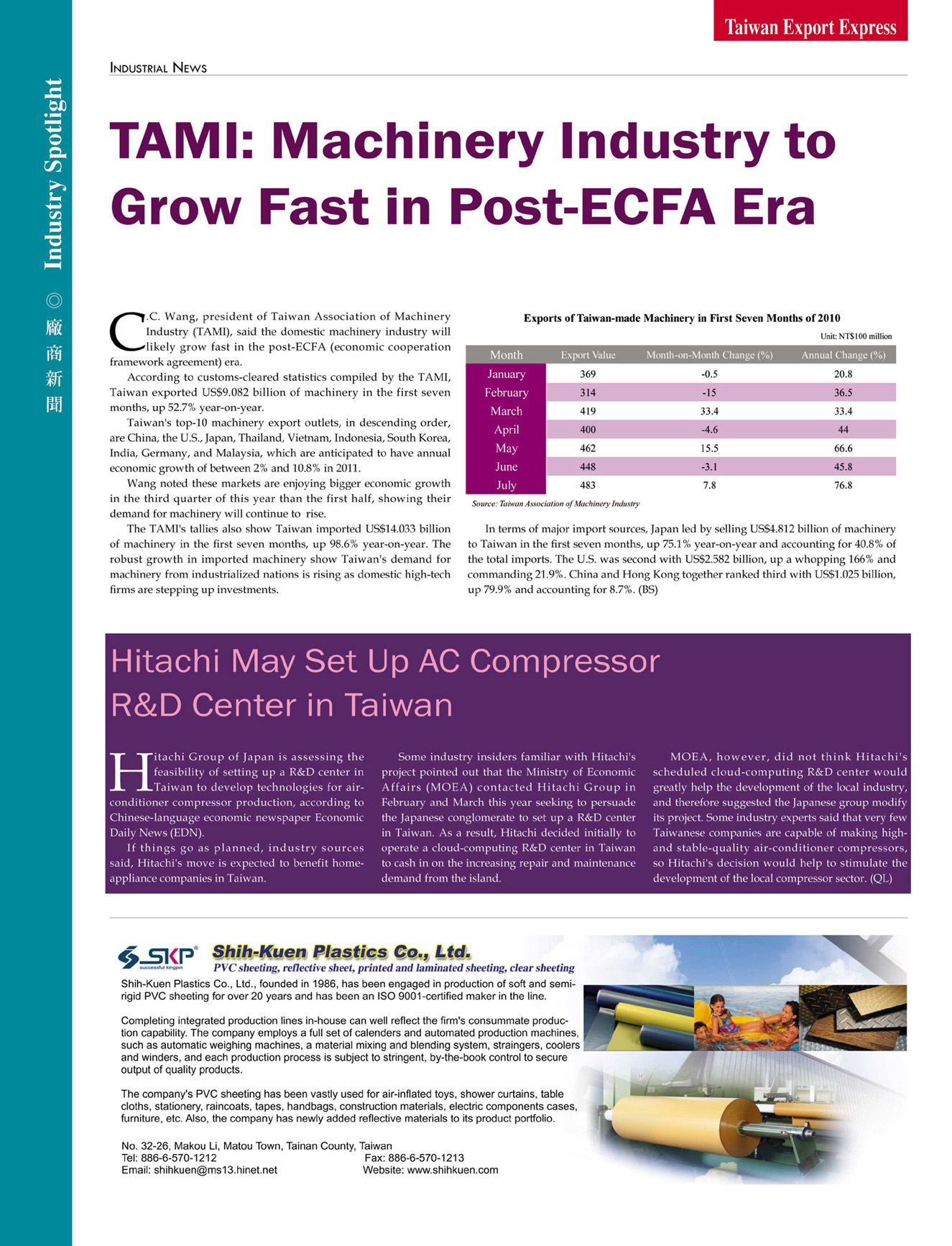 Taiwan Export Express

Industry Spotlight ◎ 廠商新聞

INDUSTRIAL NEWS

TAMI: Machinery Industry to Grow Fast in Post-ECFA Era

C.C. Wang, president of Taiwan Association of Machinery Industry (TAMI), said the domestic machinery industry will likely grow fast in the post-ECFA (economic cooperation framework agreement) era.

According to customs-cleared statistics compiled by the TAMI, Taiwan exported US$9.082 billion of machinery in the first seven months, up 52.7% year-on-year.

Taiwan's top-10 machinery export outlets, in descending order, are China, the U.S., Japan, Thailand, Vietnam, Indonesia, South Korea, India, Germany, and Malaysia, which are anticipated to have annual economic growth of between 2% and 10.8% in 2011.

Wang noted these markets are enjoying bigger economic growth in the third quarter of this year than the first half, showing their demand for machinery will continue to rise.

The TAMI's tallies also show Taiwan imported US$14.033 billion of machinery in the first seven months, up 98.6% year-on-year. The robust growth in imported machinery show Taiwan's demand for machinery from industrialized nations is rising as domestic high-tech firms are stepping up investments.

Exports of Taiwan-made Machinery in First Seven Months of 2010

Unit: NT$100 million

| Month | Export Value | Month-on-Month Change (%) | Annual Change (%) |
|---|---|---|---|
| January | 369 | -0.5 | 20.8 |
| February | 314 | -15 | 36.5 |
| March | 419 | 33.4 | 33.4 |
| April | 400 | -4.6 | 44 |
| May | 462 | 15.5 | 66.6 |
| June | 448 | -3.1 | 45.8 |
| July | 483 | 7.8 | 76.8 |

Source: Taiwan Association of Machinery Industry

In terms of major import sources, Japan led by selling US$4.812 billion of machinery to Taiwan in the first seven months, up 75.1% year-on-year and accounting for 40.8% of the total imports. The U.S. was second with US$2.582 billion, up a whopping 166% and commanding 21.9%. China and Hong Kong together ranked third with US$1.025 billion, up 79.9% and accounting for 8.7%. (BS)

Hitachi May Set Up AC Compressor R&D Center in Taiwan

Hitachi Group of Japan is assessing the feasibility of setting up a R&D center in Taiwan to develop technologies for air-conditioner compressor production, according to Chinese-language economic newspaper Economic Daily News (EDN).

If things go as planned, industry sources said, Hitachi's move is expected to benefit home-appliance companies in Taiwan.

Some industry insiders familiar with Hitachi's project pointed out that the Ministry of Economic Affairs (MOEA) contacted Hitachi Group in February and March this year seeking to persuade the Japanese conglomerate to set up a R&D center in Taiwan. As a result, Hitachi decided initially to operate a cloud-computing R&D center in Taiwan to cash in on the increasing repair and maintenance demand from the island.

MOEA, however, did not think Hitachi's scheduled cloud-computing R&D center would greatly help the development of the local industry, and therefore suggested the Japanese group modify its project. Some industry experts said that very few Taiwanese companies are capable of making high- and stable-quality air-conditioner compressors, so Hitachi's decision would help to stimulate the development of the local compressor sector. (QL)

SKP successful kingpin
Shih-Kuen Plastics Co., Ltd.
PVC sheeting, reflective sheet, printed and laminated sheeting, clear sheeting

Shih-Kuen Plastics Co., Ltd., founded in 1986, has been engaged in production of soft and semi-rigid PVC sheeting for over 20 years and has been an ISO 9001-certified maker in the line.

Completing integrated production lines in-house can well reflect the firm's consummate production capability. The company employs a full set of calenders and automated production machines, such as automatic weighing machines, a material mixing and blending system, straingers, coolers and winders, and each production process is subject to stringent, by-the-book control to secure output of quality products.

The company's PVC sheeting has been vastly used for air-inflated toys, shower curtains, table cloths, stationery, raincoats, tapes, handbags, construction materials, electric components cases, furniture, etc. Also, the company has newly added reflective materials to its product portfolio.

No. 32-26, Makou Li, Matou Town, Tainan County, Taiwan
Tel: 886-6-570-1212 Fax: 886-6-570-1213
Email: shihkuen@ms13.hinet.net Website: www.shihkuen.com